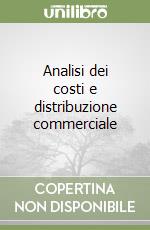 unilibro

Analisi dei costi e distribuzione commerciale

COPERTINA NON DISPONIBILE